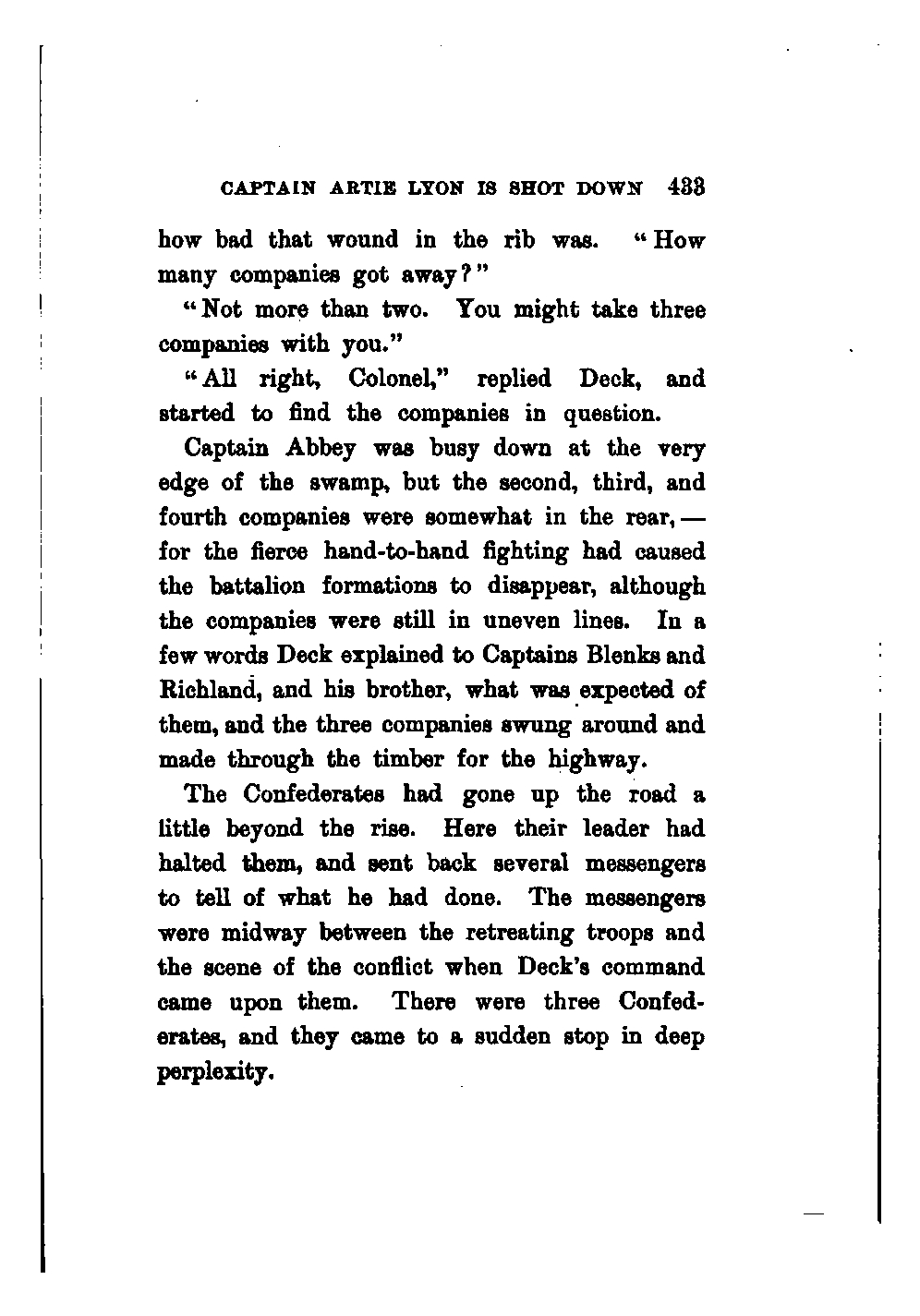 CAPTAIN ARTIE LYON IS SHOT DOWN 433

how bad that wound in the rib was. "How many companies got away?"

"Not more than two. You might take three companies with you."

"All right, Colonel," replied Deck, and started to find the companies in question.

Captain Abbey was busy down at the very edge of the swamp, but the second, third, and fourth companies were somewhat in the rear, — for the fierce hand-to-hand fighting had caused the battalion formations to disappear, although the companies were still in uneven lines. In a few words Deck explained to Captains Blenks and Richland, and his brother, what was expected of them, and the three companies swung around and made through the timber for the highway.

The Confederates had gone up the road a little beyond the rise. Here their leader had halted them, and sent back several messengers to tell of what he had done. The messengers were midway between the retreating troops and the scene of the conflict when Deck's command came upon them. There were three Confederates, and they came to a sudden stop in deep perplexity.